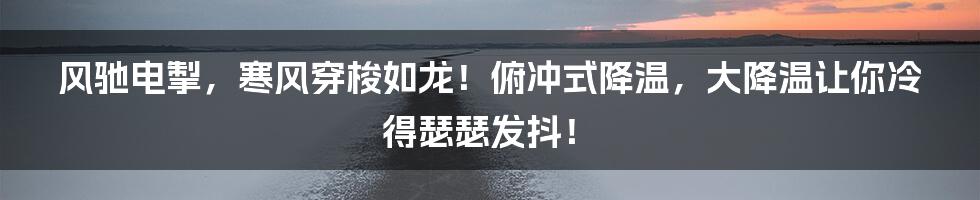 风驰电掣，寒风穿梭如龙！俯冲式降温，大降温让你冷得瑟瑟发抖！